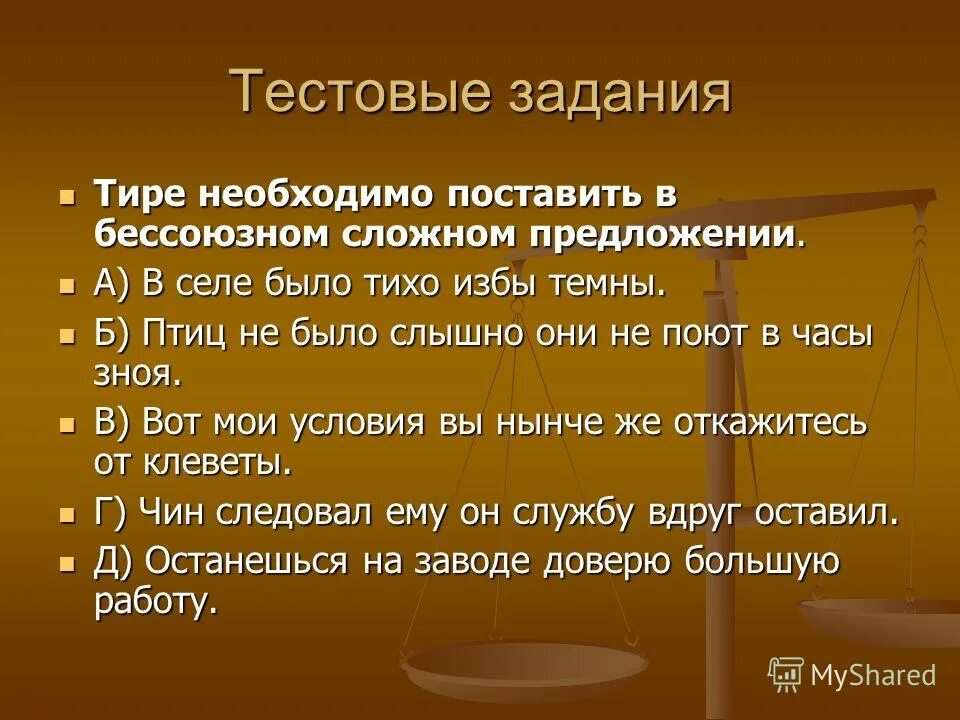 Тестовые задания

Тире необходимо поставить в бессоюзном сложном предложении.

А) В селе было тихо избы темны.

Б) Птиц не было слышно они не поют в часы зноя.

В) Вот мои условия вы нынче же откажитесь от клеветы.

Г) Чин следовал ему он службу вдруг оставил.

Д) Останешься на заводе доверю большую работу.

MyShared